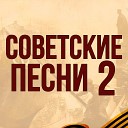 СОВЕТСКИЕ ПЕСНИ 2